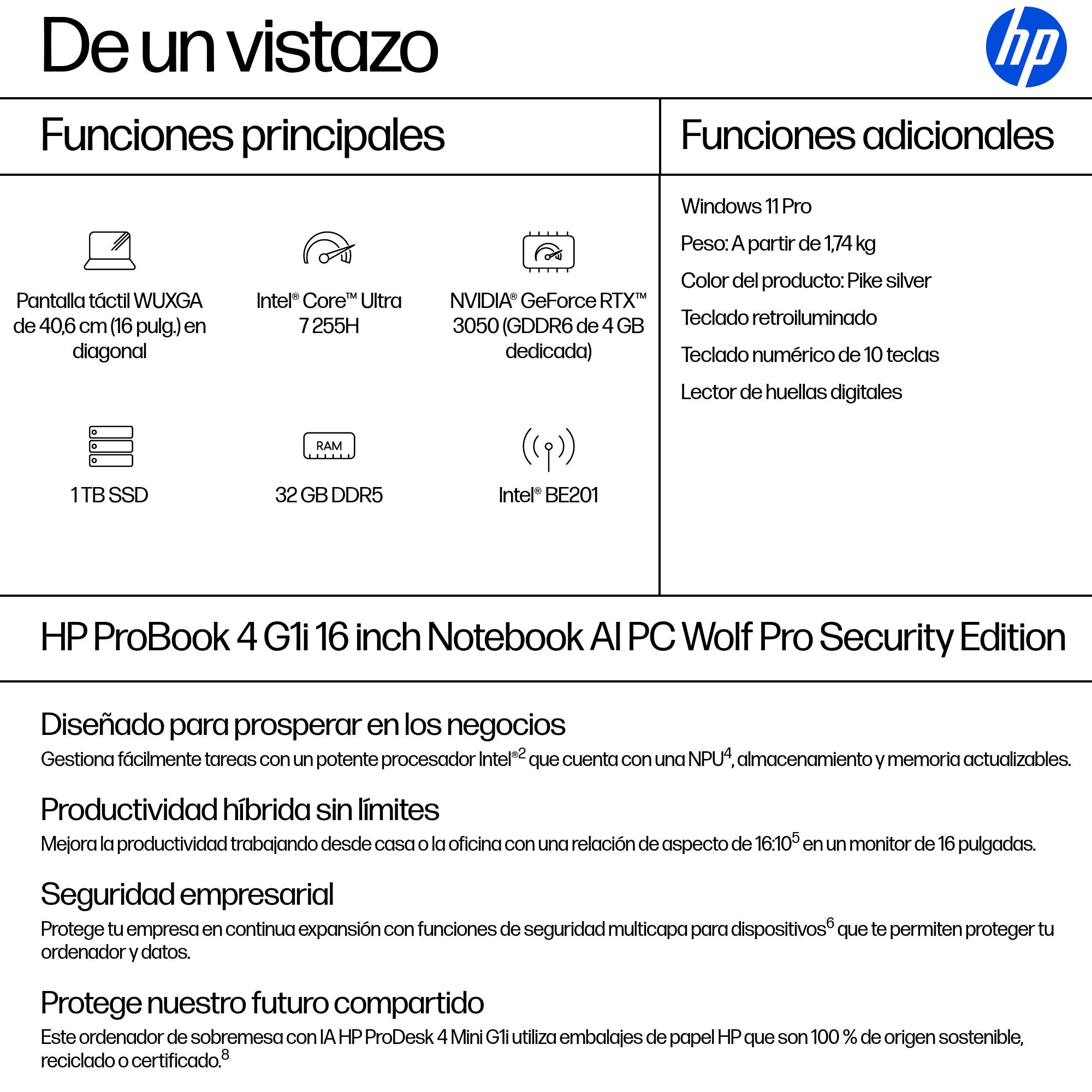 De un vistazo

hp

Funciones principales

Pantalla táctil WUXGA de 40,6 cm (16 pulg.) en diagonal

Intel® Core™ Ultra 7 255H

NVIDIA® GeForce RTX™ 3050 (GDDR6 de 4 GB dedicada)

1 TB SSD

RAM

32 GB DDR5

Intel® BE201

Funciones adicionales

Windows 11 Pro

Peso: A partir de 1,74 kg

Color del producto: Pike silver

Teclado retroiluminado

Teclado numérico de 10 teclas

Lector de huellas digitales

HP ProBook 4 G1i 16 inch Notebook AI PC Wolf Pro Security Edition

Diseñado para prosperar en los negocios
Gestiona fácilmente tareas con un potente procesador Intel®$^2$ que cuenta con una NPU$^4$, almacenamiento y memoria actualizables.

Productividad híbrida sin límites
Mejora la productividad trabajando desde casa o la oficina con una relación de aspecto de 16:10$^5$ en un monitor de 16 pulgadas.

Seguridad empresarial
Protege tu empresa en continua expansión con funciones de seguridad multicapa para dispositivos$^6$ que te permiten proteger tu ordenador y datos.

Protege nuestro futuro compartido
Este ordenador de sobremesa con IA HP ProDesk 4 Mini G1i utiliza embalajes de papel HP que son 100 % de origen sostenible, reciclado o certificado.$^8$